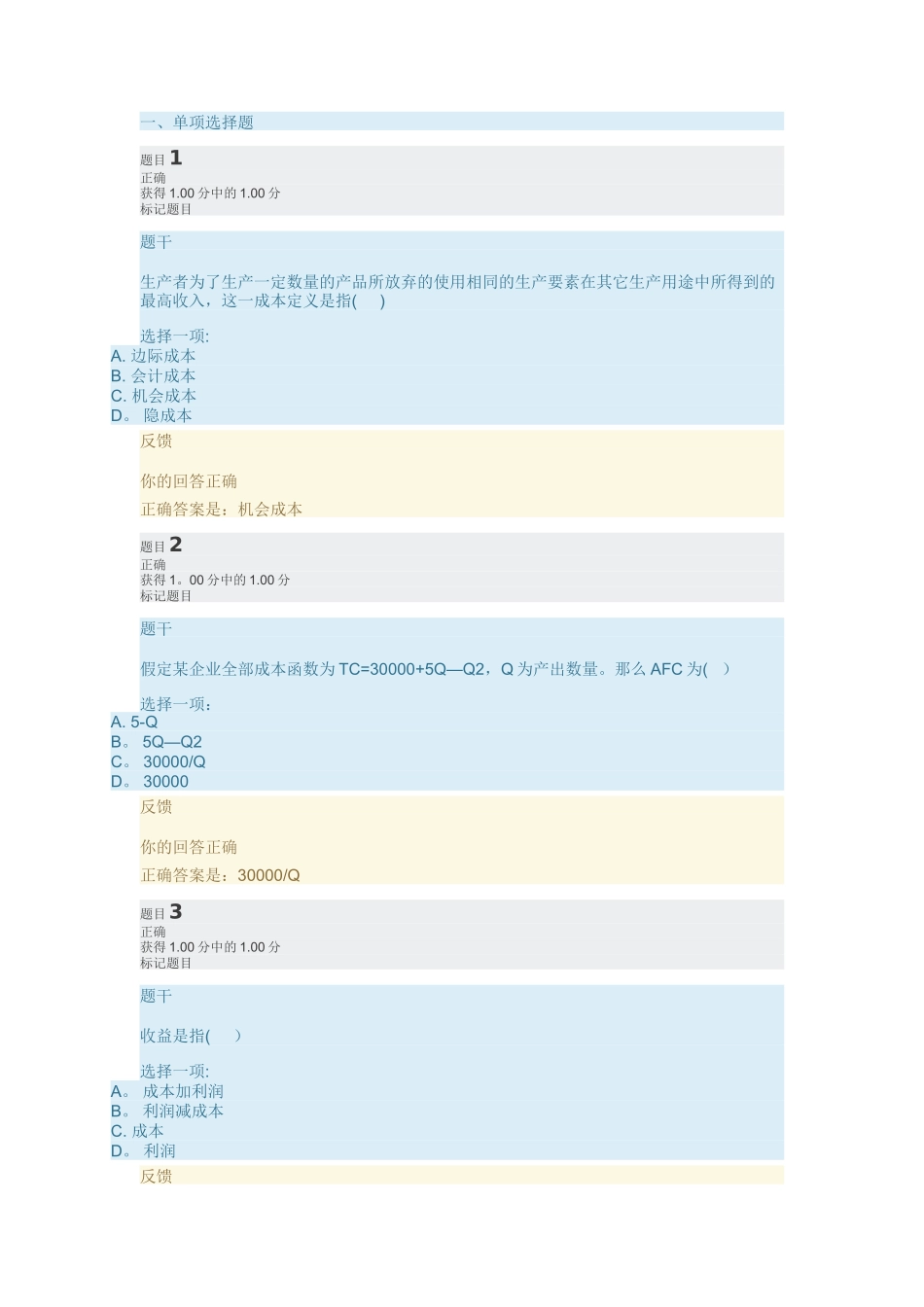 一、单项选择题

题目 1
正确
获得 1.00 分中的 1.00 分
标记题目

题干

生产者为了生产一定数量的产品所放弃的使用相同的生产要素在其它生产用途中所得到的最高收入，这一成本定义是指(　)

选择一项:
A. 边际成本
B. 会计成本
C. 机会成本
D。 隐成本

反馈

你的回答正确

正确答案是：机会成本

题目 2
正确
获得 1。00 分中的 1.00 分
标记题目

题干

假定某企业全部成本函数为 TC=30000+5Q—Q2，Q 为产出数量。那么 AFC 为(　)

选择一项：
A. 5-Q
B。 5Q—Q2
C。 30000/Q
D。 30000

反馈

你的回答正确

正确答案是：30000/Q

题目 3
正确
获得 1.00 分中的 1.00 分
标记题目

题干

收益是指(　)

选择一项:
A。 成本加利润
B。 利润减成本
C. 成本
D。 利润

反馈